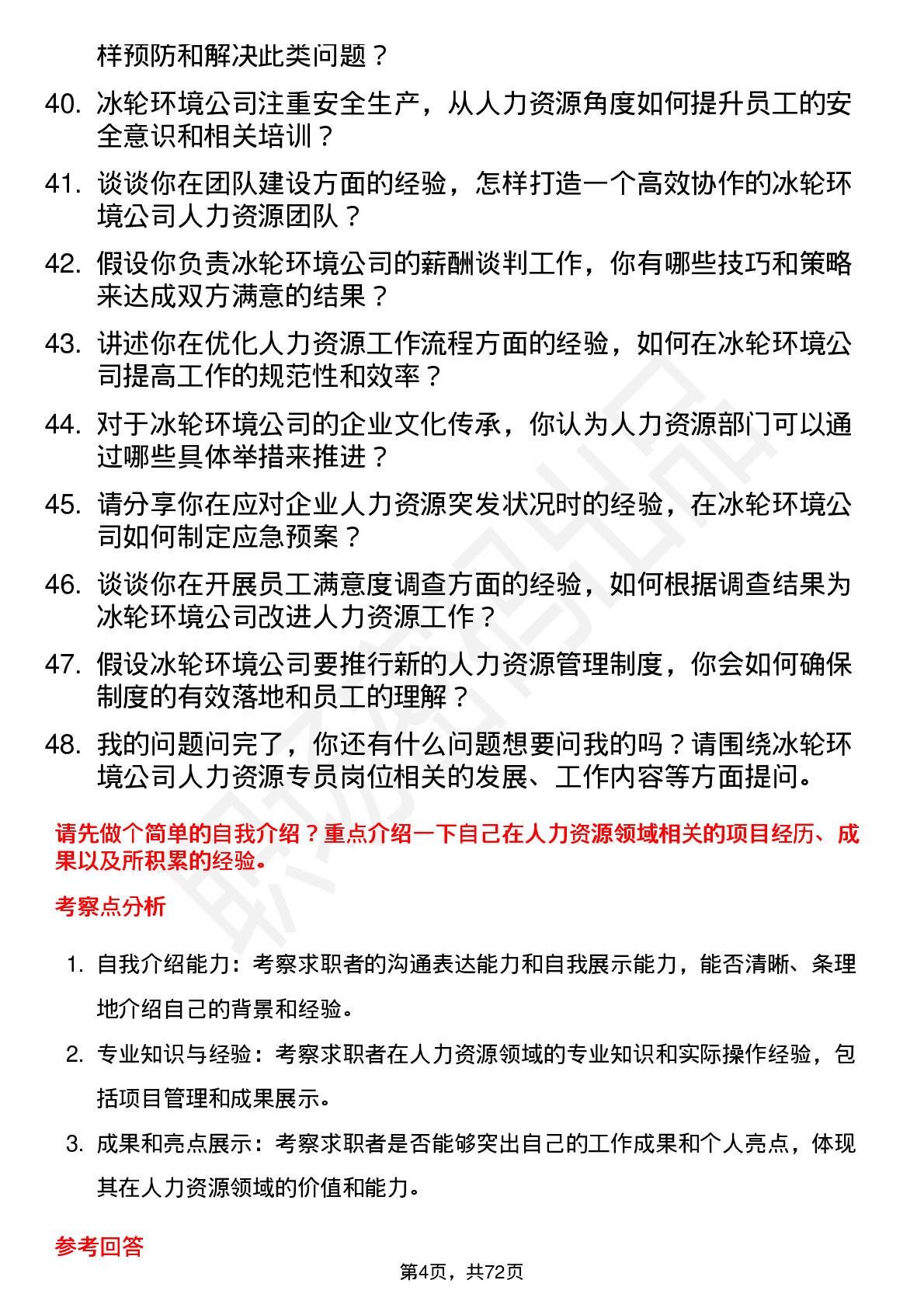 样预防和解决此类问题？

40. 冰轮环境公司注重安全生产，从人力资源角度如何提升员工的安全意识和相关培训？

41. 谈谈你在团队建设方面的经验，怎样打造一个高效协作的冰轮环境公司人力资源团队？

42. 假设你负责冰轮环境公司的薪酬谈判工作，你有哪些技巧和策略来达成双方满意的结果？

43. 讲述你在优化人力资源工作流程方面的经验，如何在冰轮环境公司提高工作的规范性和效率？

44. 对于冰轮环境公司的企业文化传承，你认为人力资源部门可以通过哪些具体举措来推进？

45. 请分享你在应对企业人力资源突发状况时的经验，在冰轮环境公司如何制定应急预案？

46. 谈谈你在开展员工满意度调查方面的经验，如何根据调查结果为冰轮环境公司改进人力资源工作？

47. 假设冰轮环境公司要推行新的人力资源管理制度，你会如何确保制度的有效落地和员工的理解？

48. 我的问题问完了，你还有什么问题想要问我的吗？请围绕冰轮环境公司人力资源专员岗位相关的发展、工作内容等方面提问。

请先做个简单的自我介绍？重点介绍一下自己在人力资源领域相关的项目经历、成果以及所积累的经验。

考察点分析

1. 自我介绍能力：考察求职者的沟通表达能力和自我展示能力，能否清晰、条理地介绍自己的背景和经验。

2. 专业知识与经验：考察求职者在人力资源领域的专业知识和实际操作经验，包括项目管理和成果展示。

3. 成果和亮点展示：考察求职者是否能够突出自己的工作成果和个人亮点，体现其在人力资源领域的价值和能力。

参考回答

第4页，共72页